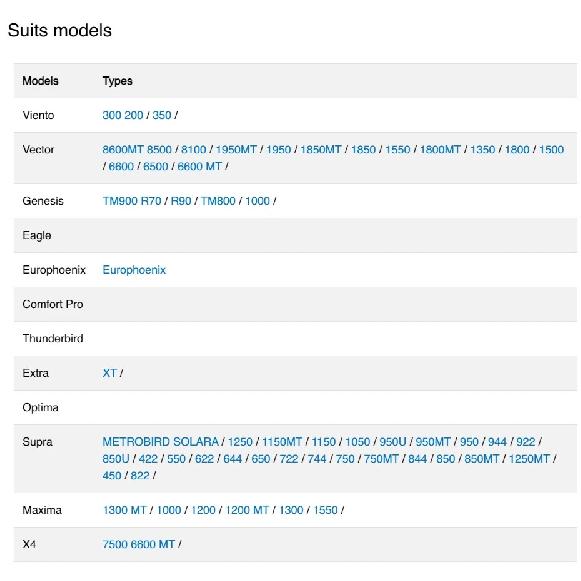 Suits models

| Models | Types |
|---|---|
| Viento | 300 200 / 350 / |
| Vector | 8600MT 8500 / 8100 / 1950MT / 1950 / 1850MT / 1850 / 1550 / 1800MT / 1350 / 1800 / 1500 / 6600 / 6500 / 6600 MT / |
| Genesis | TM900 R70 / R90 / TM800 / 1000 / |
| Eagle | |
| Europhoenix | Europhoenix |
| Comfort Pro | |
| Thunderbird | |
| Extra | XT / |
| Optima | |
| Supra | METROBIRD SOLARA / 1250 / 1150MT / 1150 / 1050 / 950U / 950MT / 950 / 944 / 922 / 850U / 422 / 550 / 622 / 644 / 650 / 722 / 744 / 750 / 750MT / 844 / 850 / 850MT / 1250MT / 450 / 822 / |
| Maxima | 1300 MT / 1000 / 1200 / 1200 MT / 1300 / 1550 / |
| X4 | 7500 6800 MT / |